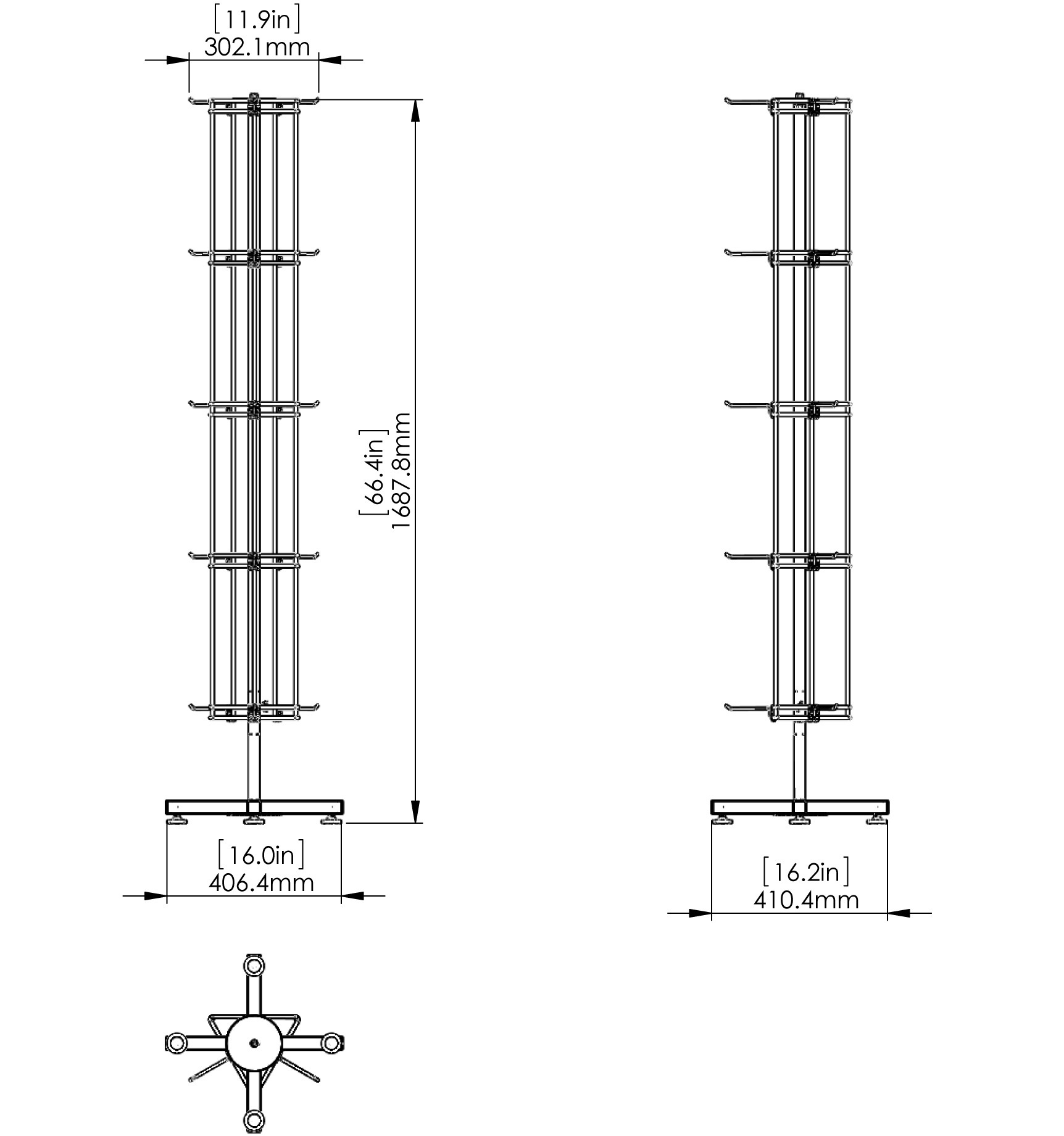 [11.9in]
302.1mm

[66.4in]
1687.8mm

[16.0in]
406.4mm

[16.2in]
410.4mm